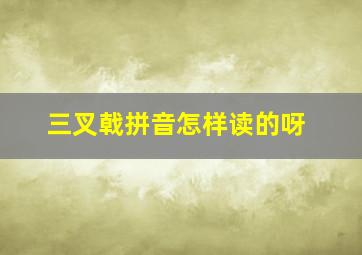 三叉戟拼音怎样读的呀